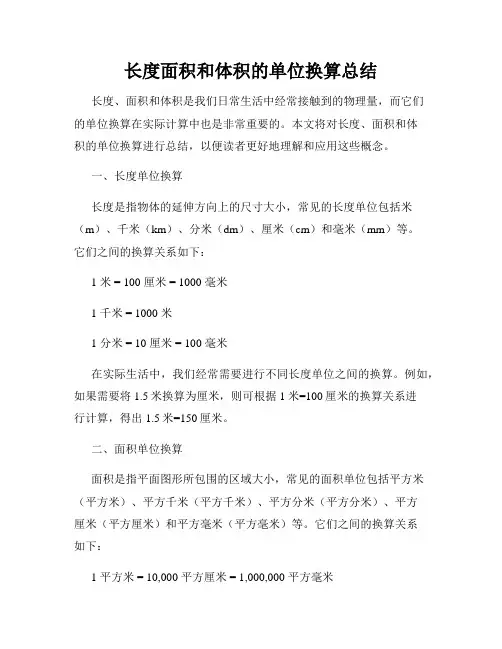 长度面积和体积的单位换算总结

长度、面积和体积是我们日常生活中经常接触到的物理量，而它们的单位换算在实际计算中也是非常重要的。本文将对长度、面积和体积的单位换算进行总结，以便读者更好地理解和应用这些概念。

一、长度单位换算

长度是指物体的延伸方向上的尺寸大小，常见的长度单位包括米（m）、千米（km）、分米（dm）、厘米（cm）和毫米（mm）等。它们之间的换算关系如下：

1 米 = 100 厘米 = 1000 毫米

1 千米 = 1000 米

1 分米 = 10 厘米 = 100 毫米

在实际生活中，我们经常需要进行不同长度单位之间的换算。例如，如果需要将 1.5 米换算为厘米，则可根据 1 米=100 厘米的换算关系进行计算，得出 1.5 米=150 厘米。

二、面积单位换算

面积是指平面图形所包围的区域大小，常见的面积单位包括平方米（平方米）、平方千米（平方千米）、平方分米（平方分米）、平方厘米（平方厘米）和平方毫米（平方毫米）等。它们之间的换算关系如下：

1 平方米 = 10,000 平方厘米 = 1,000,000 平方毫米